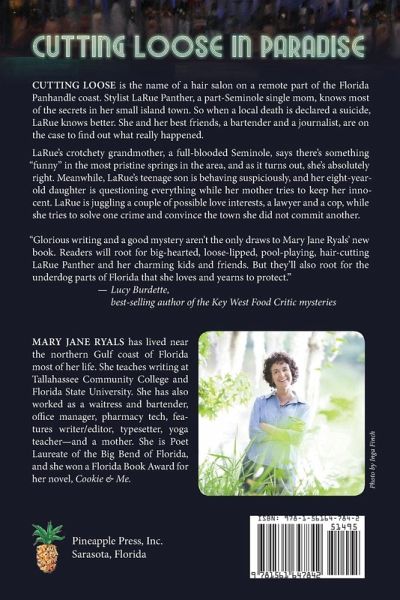 CUTTING LOOSE IN PARADISE

CUTTING LOOSE is the name of a hair salon on a remote part of the Florida Panhandle coast. Stylist LaRue Panther, a part-Seminole single mom, knows most of the secrets in her small island town. So when a local death is declared a suicide, LaRue knows better. She and her best friends, a bartender and a journalist, are on the case to find out what really happened.

LaRue's crotchety grandmother, a full-blooded Seminole, says there's something "funny" in the most pristine springs in the area, and as it turns out, she's absolutely right. Meanwhile, LaRue's teenage son is behaving suspiciously, and her eight-year-old daughter is questioning everything while her mother tries to keep her innocent. LaRue is juggling a couple of possible love interests, a lawyer and a cop, while she tries to solve one crime and convince the town she did not commit another.

"Glorious writing and a good mystery aren't the only draws to Mary Jane Ryals' new book. Readers will root for big-hearted, loose-lipped, pool-playing, hair-cutting LaRue Panther and her charming kids and friends. But they'll also root for the underdog parts of Florida that she loves and yearns to protect."
— Lucy Burdette, best-selling author of the Key West Food Critic mysteries

MARY JANE RYALS has lived near the northern Gulf coast of Florida most of her life. She teaches writing at Tallahassee Community College and Florida State University. She has also worked as a waitress and bartender, office manager, pharmacy tech, features writer/editor, typesetter, yoga teacher—and a mother. She is Poet Laureate of the Big Bend of Florida, and she won a Florida Book Award for her novel, Cookie & Me.

Photo by Inga Finch

Pineapple Press, Inc.
Sarasota, Florida

ISBN: 978-1-56164-784-2
51495
9 781561 647842